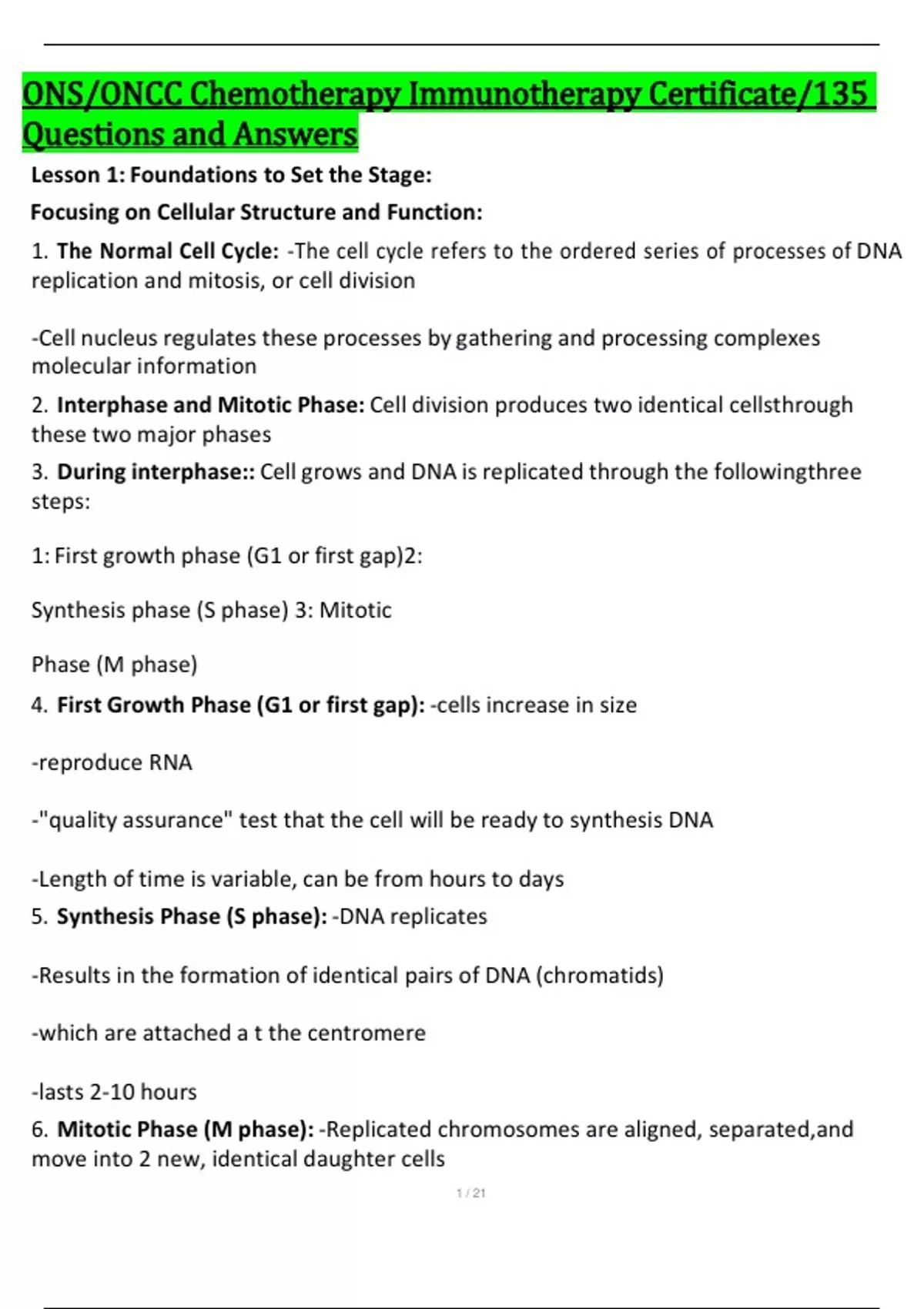 ONS/ONCC Chemotherapy Immunotherapy Certificate/135 Questions and Answers

Lesson 1: Foundations to Set the Stage:

Focusing on Cellular Structure and Function:

1. The Normal Cell Cycle: -The cell cycle refers to the ordered series of processes of DNA replication and mitosis, or cell division

-Cell nucleus regulates these processes by gathering and processing complexes molecular information

2. Interphase and Mitotic Phase: Cell division produces two identical cellsthrough these two major phases

3. During interphase:: Cell grows and DNA is replicated through the followingthree steps:

1: First growth phase (G1 or first gap)2:

Synthesis phase (S phase) 3: Mitotic

Phase (M phase)

4. First Growth Phase (G1 or first gap): -cells increase in size

-reproduce RNA

-"quality assurance" test that the cell will be ready to synthesis DNA

-Length of time is variable, can be from hours to days

5. Synthesis Phase (S phase): -DNA replicates

-Results in the formation of identical pairs of DNA (chromatids)

-which are attached a t the centromere

-lasts 2-10 hours

6. Mitotic Phase (M phase): -Replicated chromosomes are aligned, separated,and move into 2 new, identical daughter cells

1 / 21